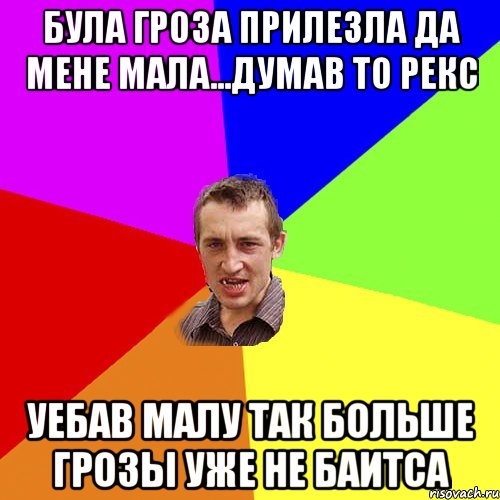 БУЛА ГРОЗА ПРИЛЕЗЛА ДА МЕНЕ МАЛА...ДУМАВ ТО РЕКС

УЕБАВ МАЛУ ТАК БОЛЬШЕ ГРОЗЫ УЖЕ НЕ БАИТСА

risovach.ru